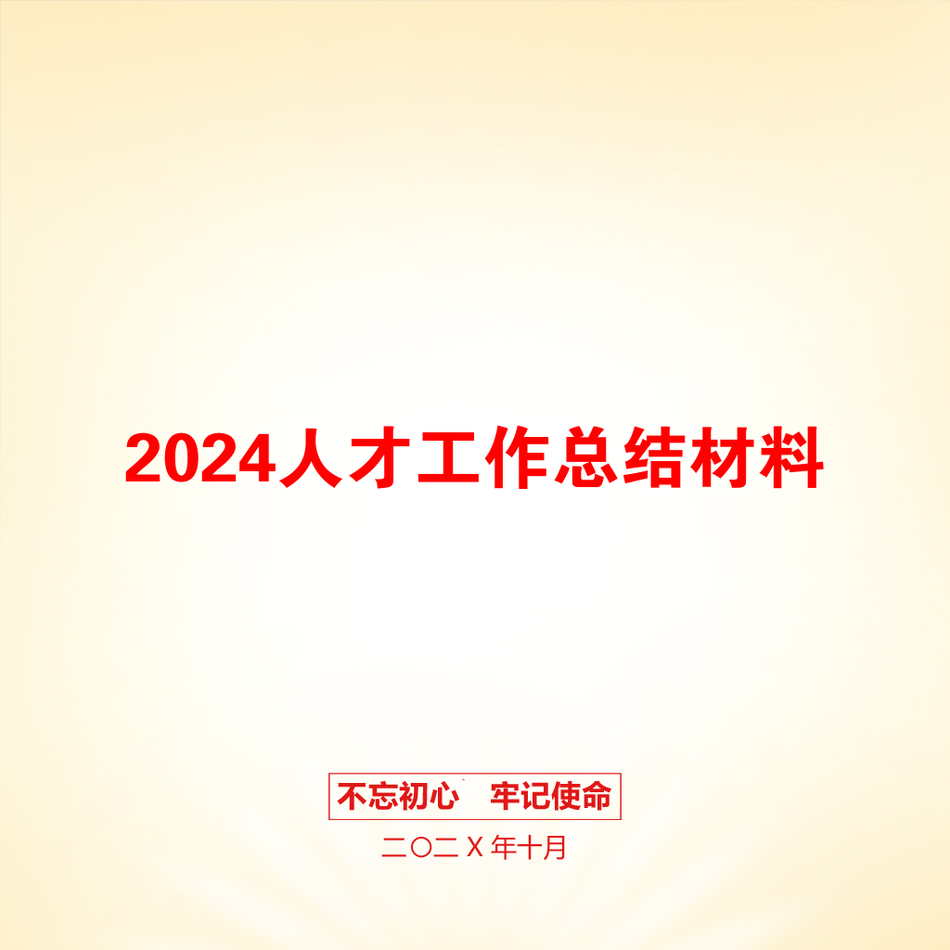 2024人才工作总结材料

不忘初心　牢记使命

二〇二Ｘ年十月